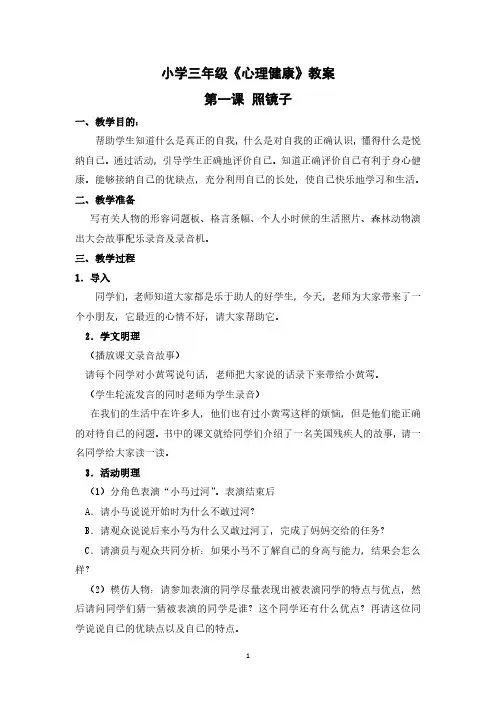 小学三年级《心理健康》教案

第一课 照镜子

一、教学目的：

帮助学生知道什么是真正的自我，什么是对自我的正确认识，懂得什么是悦纳自己。通过活动，引导学生正确地评价自己。知道正确评价自己有利于身心健康。能够接纳自己的优缺点，充分利用自己的长处，使自己快乐地学习和生活。

二、教学准备

写有关人物的形容词题板、格言条幅、个人小时候的生活照片、森林动物演出大会故事配乐录音及录音机。

三、教学过程

1．导入

同学们，老师知道大家都是乐于助人的好学生，今天，老师为大家带来了一个小朋友，它最近的心情不好，请大家帮助它。

2．学文明理

（播放课文录音故事）

请每个同学对小黄莺说句话，老师把大家说的话录下来带给小黄莺。

（学生轮流发言的同时老师为学生录音）

在我们的生活中在许多人，他们也有过小黄莺这样的烦恼，但是他们能正确的对待自己的问题。书中的课文就给同学们介绍了一名美国残疾人的故事，请一名同学给大家读一读。

3．活动明理

（1）分角色表演“小马过河”。表演结束后

A．请小马说说开始时为什么不敢过河？

B．请观众说说后来小马为什么又敢过河了，完成了妈妈交给的任务？

C．请演员与观众共同分析：如果小马不了解自己的身高与能力，结果会怎么样？

（2）模仿人物：请参加表演的同学尽量表现出被表演同学的特点与优点，然后请问同学们猜一猜被表演的同学是谁？这个同学还有什么优点？再请这位同学说说自己的优缺点以及自己的特点。

1